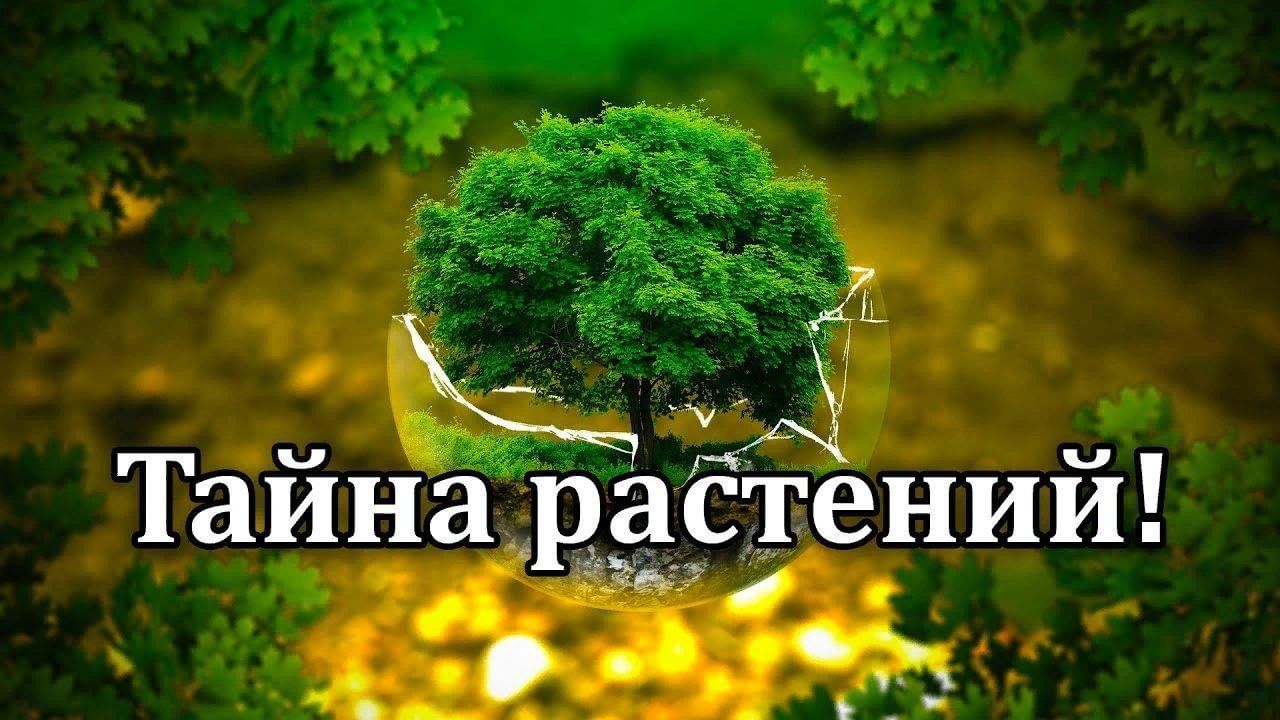 Тайна растений!